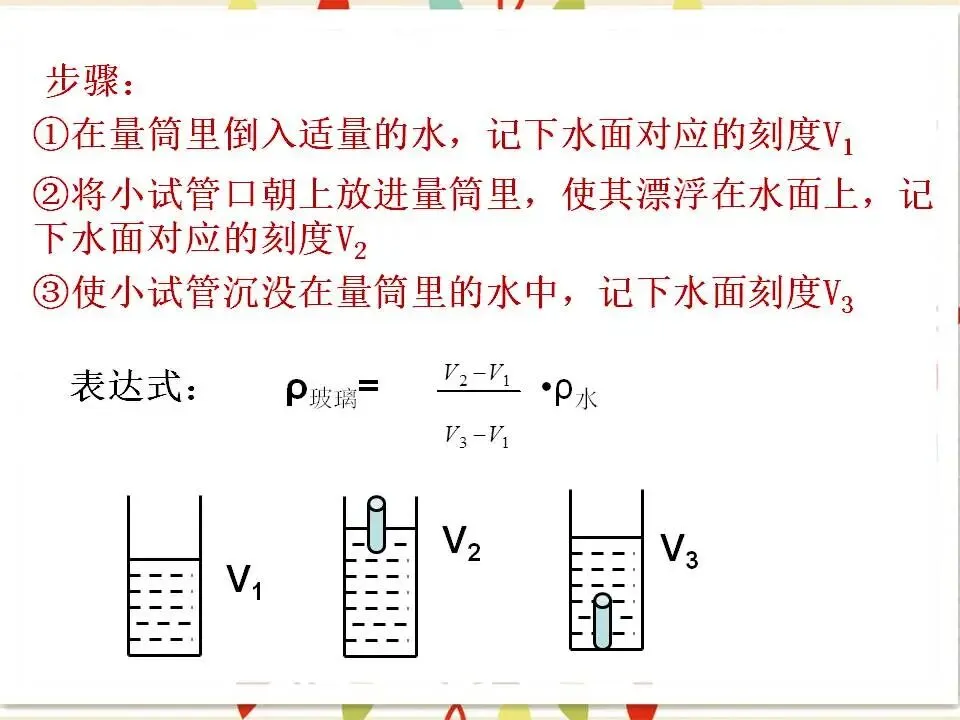 步骤：

①在量筒里倒入适量的水，记下水面对应的刻度$V_1$

②将小试管口朝上放进量筒里，使其漂浮在水面上，记下水面对应的刻度$V_2$

③使小试管沉没在量筒里的水中，记下水面刻度$V_3$

表达式： $\rho_{玻璃}=\frac{V_2-V_1}{V_3-V_1}\cdot\rho_{水}$

$V_1$

$V_2$

$V_3$